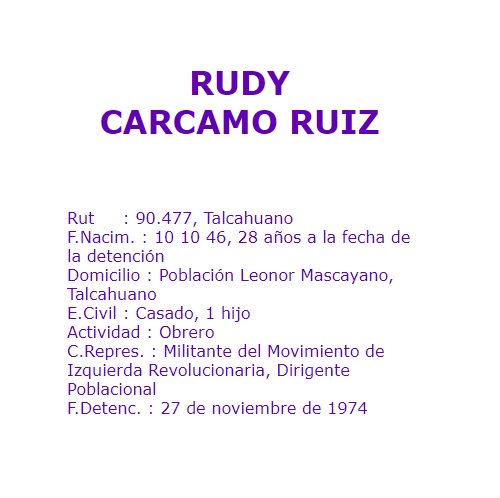 RUDY
CARCAMO RUIZ

Rut : 90.477, Talcahuano
F.Nacim. : 10 10 46, 28 años a la fecha de la detención
Domicilio : Población Leonor Mascayano, Talcahuano
E.Civil : Casado, 1 hijo
Actividad : Obrero
C.Repres. : Militante del Movimiento de Izquierda Revolucionaria, Dirigente Poblacional
F.Detenc. : 27 de noviembre de 1974